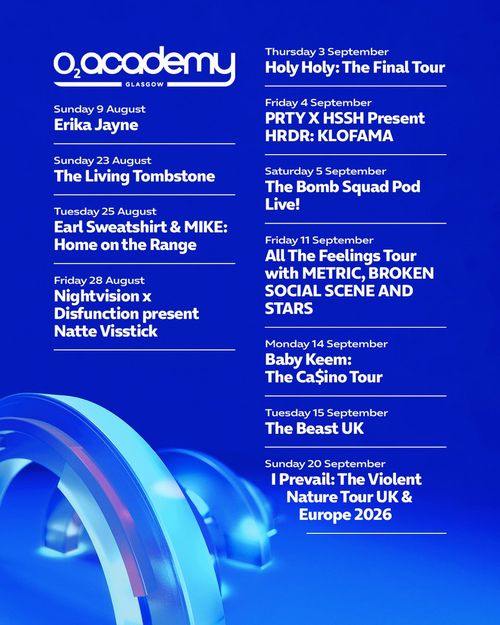 $O_2$ academy
GLASGOW

Sunday 9 August
Erika Jayne

Sunday 23 August
The Living Tombstone

Tuesday 25 August
Earl Sweatshirt & MIKE: Home on the Range

Friday 28 August
Nightvision x Disfunction present Natte Visstick

Thursday 3 September
Holy Holy: The Final Tour

Friday 4 September
PRTY X HSSH Present HRDR: KLOFAMA

Saturday 5 September
The Bomb Squad Pod Live!

Friday 11 September
All The Feelings Tour with METRIC, BROKEN SOCIAL SCENE AND STARS

Monday 14 September
Baby Keem: The Ca$ino Tour

Tuesday 15 September
The Beast UK

Sunday 20 September
I Prevail: The Violent Nature Tour UK & Europe 2026